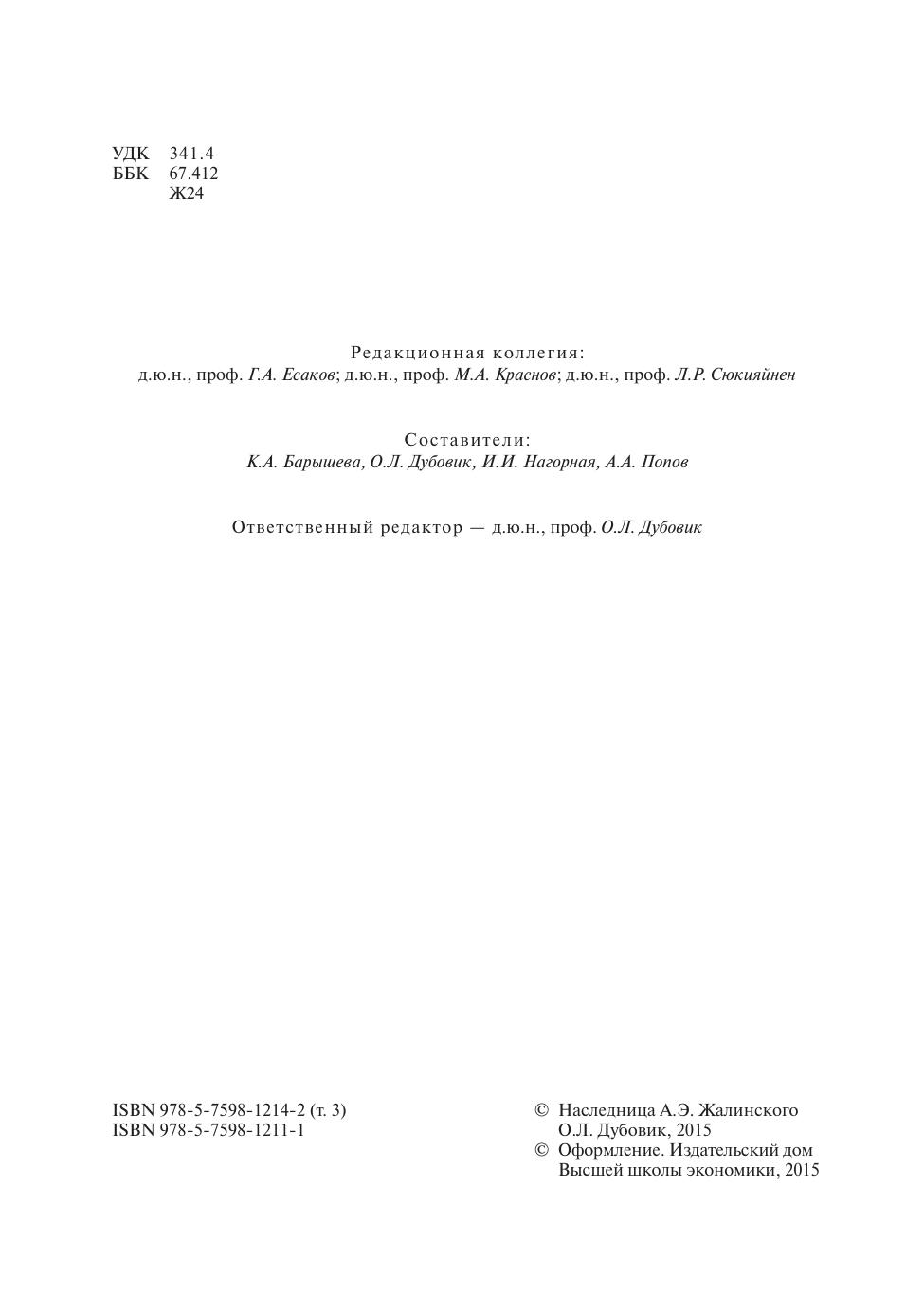 УДК 341.4
ББК 67.412
Ж24

Редакционная коллегия:
д.ю.н., проф. Г.А. Есаков; д.ю.н., проф. М.А. Краснов; д.ю.н., проф. Л.Р. Сюкияйнен

Составители:
К.А. Барышева, О.Л. Дубовик, И.И. Нагорная, А.А. Попов

Ответственный редактор — д.ю.н., проф. О.Л. Дубовик

ISBN 978-5-7598-1214-2 (т. 3)
ISBN 978-5-7598-1211-1

© Наследница А.Э. Жалинского
О.Л. Дубовик, 2015
© Оформление. Издательский дом
Высшей школы экономики, 2015